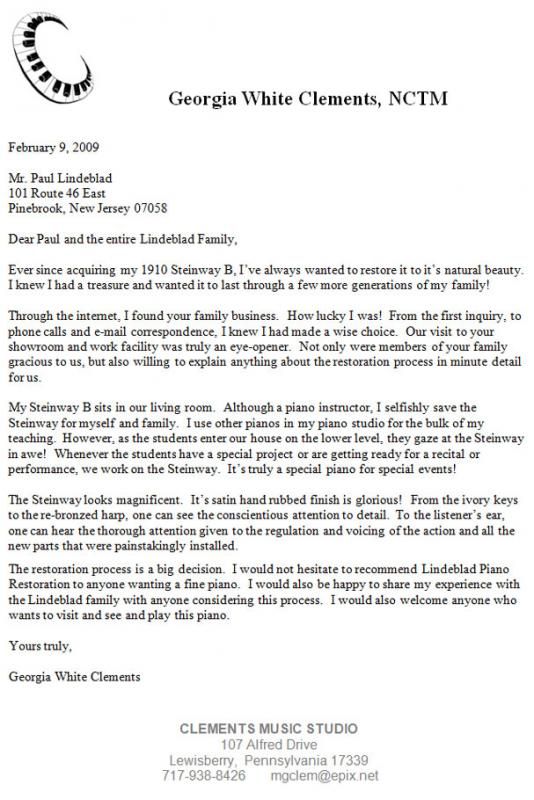 Georgia White Clements, NCTM

February 9, 2009

Mr. Paul Lindeblad
101 Route 46 East
Pinebrook, New Jersey 07058

Dear Paul and the entire Lindeblad Family,

Ever since acquiring my 1910 Steinway B, I've always wanted to restore it to it's natural beauty. I knew I had a treasure and wanted it to last through a few more generations of my family!

Through the internet, I found your family business. How lucky I was! From the first inquiry, to phone calls and e-mail correspondence, I knew I had made a wise choice. Our visit to your showroom and work facility was truly an eye-opener. Not only were members of your family gracious to us, but also willing to explain anything about the restoration process in minute detail for us.

My Steinway B sits in our living room. Although a piano instructor, I selfishly save the Steinway for myself and family. I use other pianos in my piano studio for the bulk of my teaching. However, as the students enter our house on the lower level, they gaze at the Steinway in awe! Whenever the students have a special project or are getting ready for a recital or performance, we work on the Steinway. It's truly a special piano for special events!

The Steinway looks magnificent. It's satin hand rubbed finish is glorious! From the ivory keys to the re-bronzed harp, one can see the conscientious attention to detail. To the listener's ear, one can hear the thorough attention given to the regulation and voicing of the action and all the new parts that were painstakingly installed.

The restoration process is a big decision. I would not hesitate to recommend Lindeblad Piano Restoration to anyone wanting a fine piano. I would also be happy to share my experience with the Lindeblad family with anyone considering this process. I would also welcome anyone who wants to visit and see and play this piano.

Yours truly,

Georgia White Clements

CLEMENTS MUSIC STUDIO
107 Alfred Drive
Lewisberry, Pennsylvania 17339
717-938-8426 mgclem@epix.net